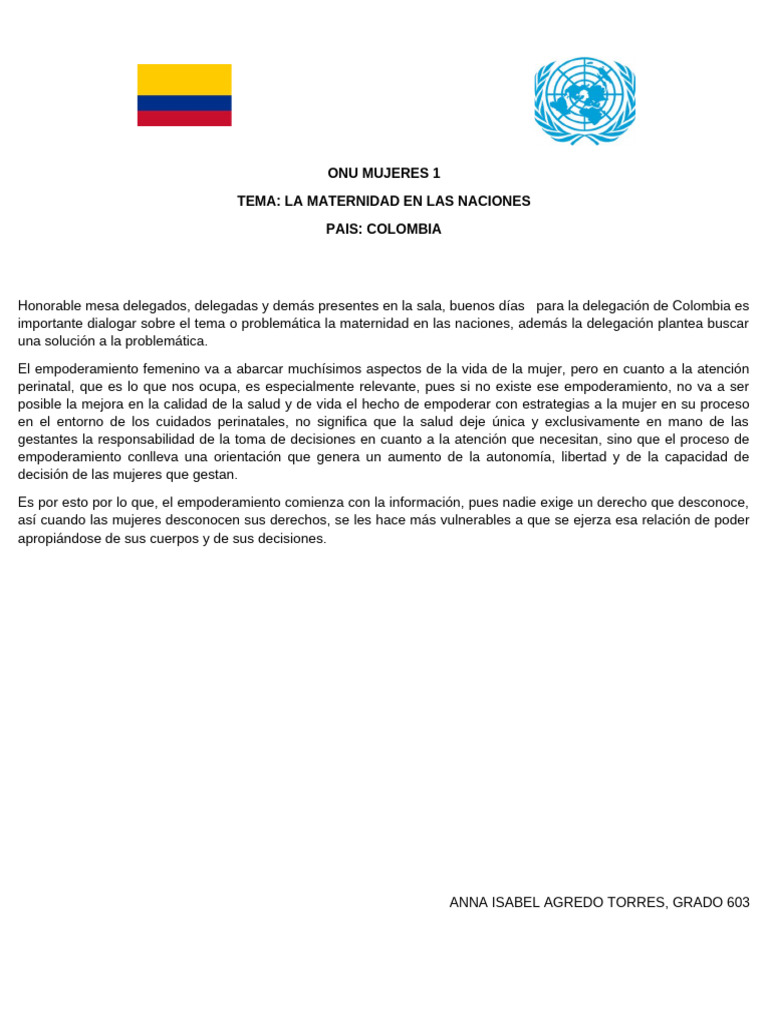 ONU MUJERES 1

TEMA: LA MATERNIDAD EN LAS NACIONES

PAIS: COLOMBIA

Honorable mesa delegados, delegadas y demás presentes en la sala, buenos días para la delegación de Colombia es importante dialogar sobre el tema o problemática la maternidad en las naciones, además la delegación plantea buscar una solución a la problemática.

El empoderamiento femenino va a abarcar muchísimos aspectos de la vida de la mujer, pero en cuanto a la atención perinatal, que es lo que nos ocupa, es especialmente relevante, pues si no existe ese empoderamiento, no va a ser posible la mejora en la calidad de la salud y de vida el hecho de empoderar con estrategias a la mujer en su proceso en el entorno de los cuidados perinatales, no significa que la salud deje única y exclusivamente en mano de las gestantes la responsabilidad de la toma de decisiones en cuanto a la atención que necesitan, sino que el proceso de empoderamiento conlleva una orientación que genera un aumento de la autonomía, libertad y de la capacidad de decisión de las mujeres que gestan.

Es por esto por lo que, el empoderamiento comienza con la información, pues nadie exige un derecho que desconoce, así cuando las mujeres desconocen sus derechos, se les hace más vulnerables a que se ejerza esa relación de poder apropiándose de sus cuerpos y de sus decisiones.

ANNA ISABEL AGREDO TORRES, GRADO 603